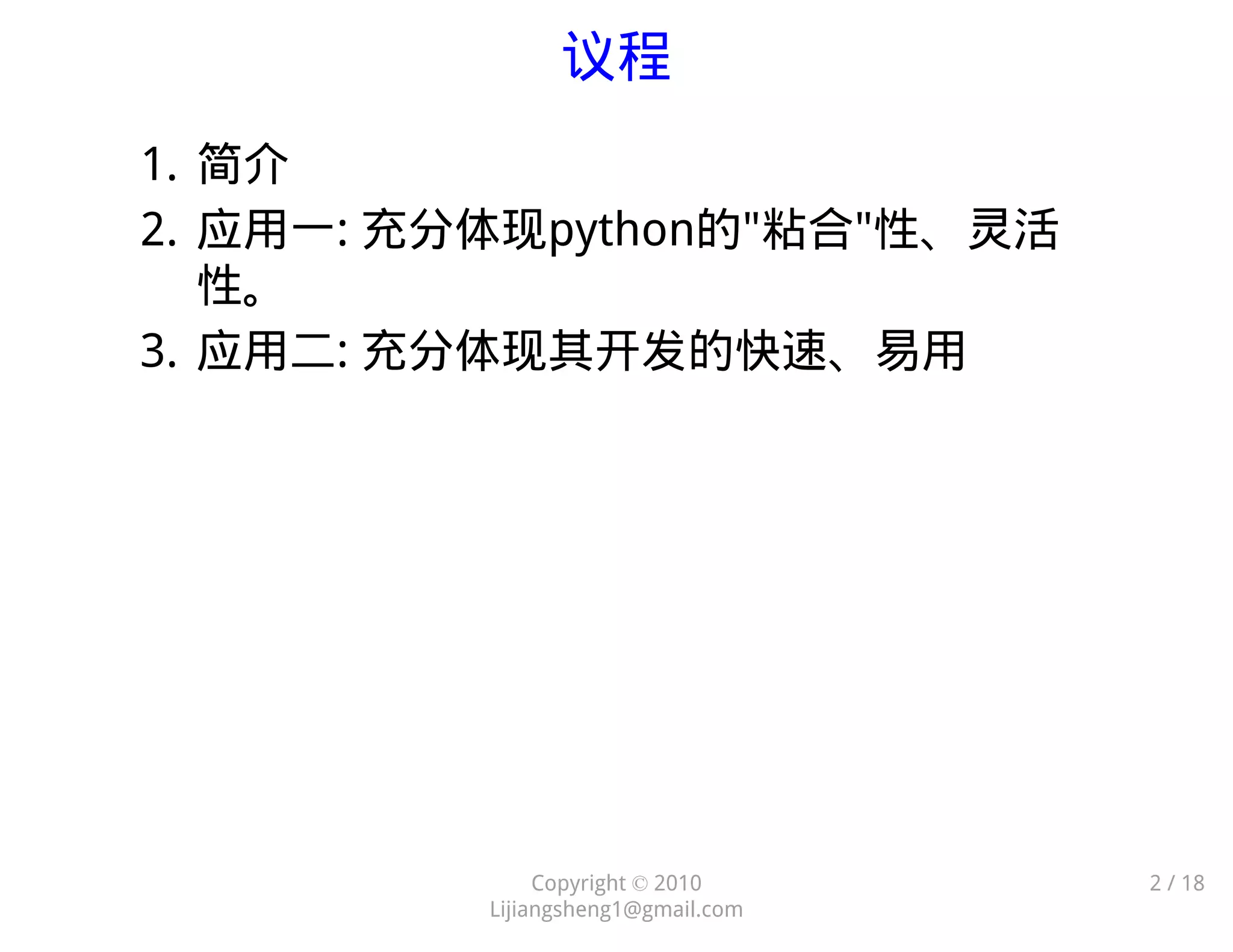 议程

1.简介
2.应用一:充分体现python的“粘合”性、灵活性。
3.应用二:充分体现其开发的快速、易用

Copyright © 2010
Lijiangsheng1@gmail.com

2 / 18